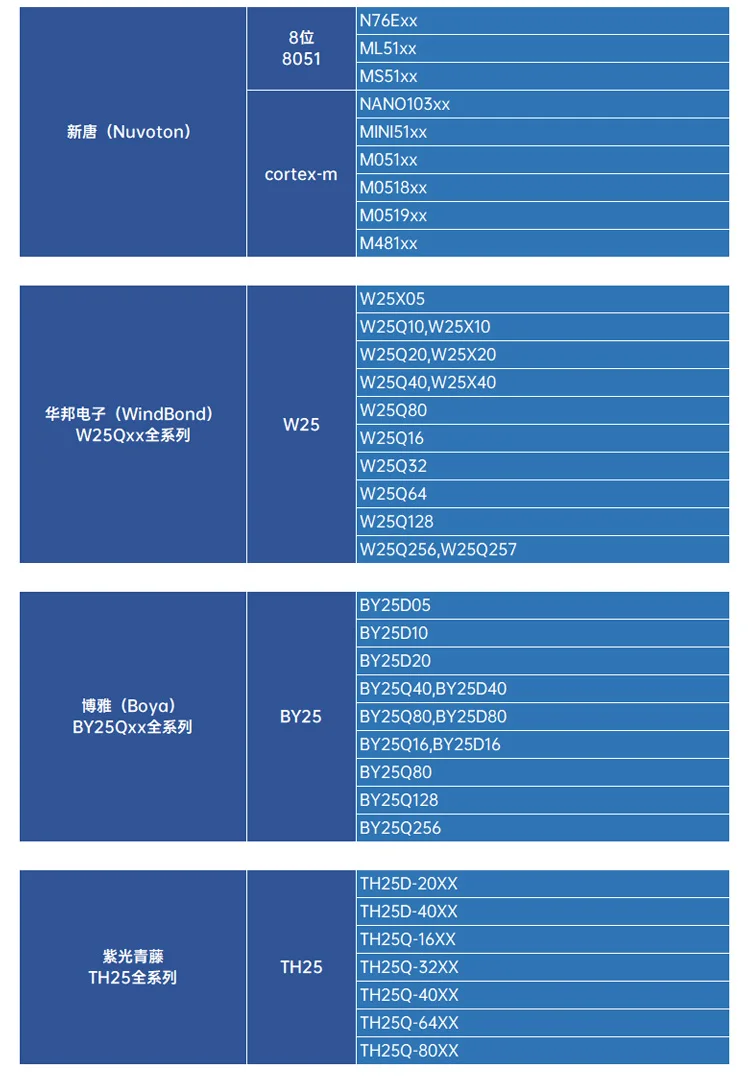 | 新唐（Nuvoton） | 8位 8051 | N76Exx |
|---|---|---|
| | | ML51xx |
| | | MS51xx |
| | cortex-m | NANO103xx |
| | | MINI51xx |
| | | M051xx |
| | | M0518xx |
| | | M0519xx |
| | | M481xx |

| 华邦电子（WindBond） W25Qxx全系列 | W25 | W25X05 |
|---|---|---|
| | | W25Q10,W25X10 |
| | | W25Q20,W25X20 |
| | | W25Q40,W25X40 |
| | | W25Q80 |
| | | W25Q16 |
| | | W25Q32 |
| | | W25Q64 |
| | | W25Q128 |
| | | W25Q256,W25Q257 |

| 博雅（Boya） BY25Qxx全系列 | BY25 | BY25D05 |
|---|---|---|
| | | BY25D10 |
| | | BY25D20 |
| | | BY25Q40,BY25D40 |
| | | BY25Q80,BY25D80 |
| | | BY25Q16,BY25D16 |
| | | BY25Q80 |
| | | BY25Q128 |
| | | BY25Q256 |

| 紫光青藤 TH25全系列 | TH25 | TH25D-20XX |
|---|---|---|
| | | TH25D-40XX |
| | | TH25Q-16XX |
| | | TH25Q-32XX |
| | | TH25Q-40XX |
| | | TH25Q-64XX |
| | | TH25Q-80XX |